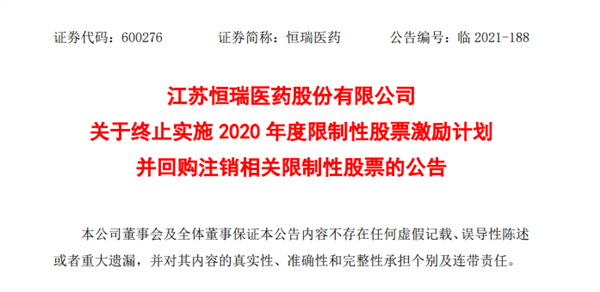 证券代码：600276　　证券简称：恒瑞医药　　公告编号：临 2021-188

江苏恒瑞医药股份有限公司
关于终止实施 2020 年度限制性股票激励计划
并回购注销相关限制性股票的公告

本公司董事会及全体董事保证本公告内容不存在任何虚假记载、误导性陈述或者重大遗漏，并对其内容的真实性、准确性和完整性承担个别及连带责任。